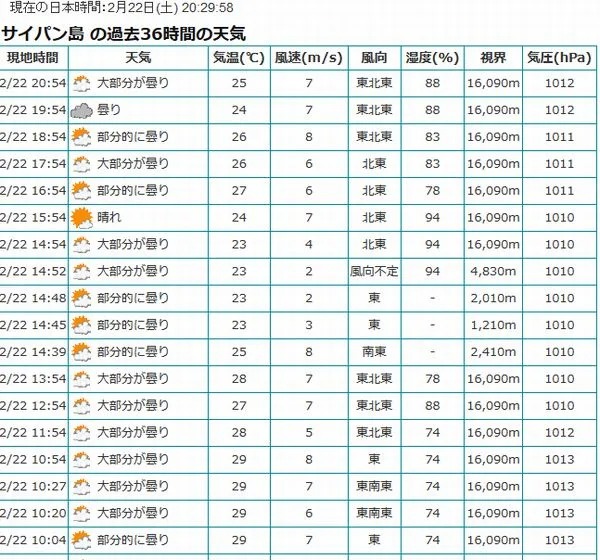 現在の日本時間: 2月22日(土) 20:29:58

サイパン島 の過去36時間の天気

| 現地時間 | 天気 | 気温(℃) | 風速(m/s) | 風向 | 湿度(%) | 視界 | 気圧(hPa) |
|---|---|---|---|---|---|---|---|
| 2/22 20:54 | 大部分が曇り | 25 | 7 | 東北東 | 88 | 16,090m | 1012 |
| 2/22 19:54 | 曇り | 24 | 7 | 東北東 | 88 | 16,090m | 1012 |
| 2/22 18:54 | 部分的に曇り | 26 | 8 | 東北東 | 83 | 16,090m | 1011 |
| 2/22 17:54 | 大部分が曇り | 26 | 6 | 北東 | 83 | 16,090m | 1011 |
| 2/22 16:54 | 部分的に曇り | 27 | 6 | 北東 | 78 | 16,090m | 1011 |
| 2/22 15:54 | 晴れ | 24 | 7 | 北東 | 94 | 16,090m | 1010 |
| 2/22 14:54 | 大部分が曇り | 23 | 4 | 北東 | 94 | 16,090m | 1010 |
| 2/22 14:52 | 大部分が曇り | 23 | 2 | 風向不定 | 94 | 4,830m | 1010 |
| 2/22 14:48 | 部分的に曇り | 23 | 2 | 東 | - | 2,010m | 1010 |
| 2/22 14:45 | 部分的に曇り | 23 | 3 | 東 | - | 1,210m | 1010 |
| 2/22 14:39 | 部分的に曇り | 25 | 8 | 南東 | - | 2,410m | 1010 |
| 2/22 13:54 | 大部分が曇り | 28 | 7 | 東北東 | 78 | 16,090m | 1010 |
| 2/22 12:54 | 大部分が曇り | 27 | 7 | 東北東 | 88 | 16,090m | 1010 |
| 2/22 11:54 | 大部分が曇り | 28 | 5 | 東北東 | 74 | 16,090m | 1012 |
| 2/22 10:54 | 大部分が曇り | 29 | 8 | 東 | 74 | 16,090m | 1013 |
| 2/22 10:27 | 大部分が曇り | 29 | 7 | 東南東 | 74 | 16,090m | 1013 |
| 2/22 10:20 | 大部分が曇り | 29 | 6 | 東南東 | 74 | 16,090m | 1013 |
| 2/22 10:04 | 部分的に曇り | 29 | 7 | 東 | 74 | 16,090m | 1013 |